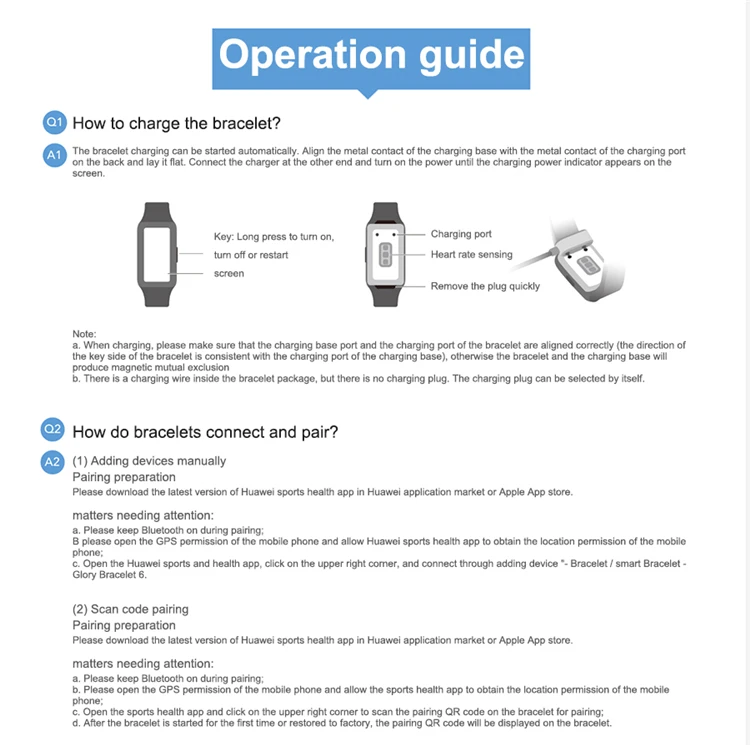 Operation guide

Q1 How to charge the bracelet?

A1 The bracelet charging can be started automatically. Align the metal contact of the charging base with the metal contact of the charging port on the back and lay it flat. Connect the charger at the other end and turn on the power until the charging power indicator appears on the screen.

Key: Long press to turn on, turn off or restart

screen

Charging port

Heart rate sensing

Remove the plug quickly

Note:
a. When charging, please make sure that the charging base port and the charging port of the bracelet are aligned correctly (the direction of the key side of the bracelet is consistent with the charging port of the charging base), otherwise the bracelet and the charging base will produce magnetic mutual exclusion
b. There is a charging wire inside the bracelet package, but there is no charging plug. The charging plug can be selected by itself.

Q2 How do bracelets connect and pair?

A2 (1) Adding devices manually
Pairing preparation
Please download the latest version of Huawei sports health app in Huawei application market or Apple App store.

matters needing attention:
a. Please keep Bluetooth on during pairing;
B please open the GPS permission of the mobile phone and allow Huawei sports health app to obtain the location permission of the mobile phone;
c. Open the Huawei sports and health app, click on the upper right corner, and connect through adding device "- Bracelet / smart Bracelet - Glory Bracelet 6.

(2) Scan code pairing
Pairing preparation
Please download the latest version of Huawei sports health app in Huawei application market or Apple App store.

matters needing attention:
a. Please keep Bluetooth on during pairing;
b. Please open the GPS permission of the mobile phone and allow the sports health app to obtain the location permission of the mobile phone;
c. Open the sports health app and click on the upper right corner to scan the pairing QR code on the bracelet for pairing;
d. After the bracelet is started for the first time or restored to factory, the pairing QR code will be displayed on the bracelet.